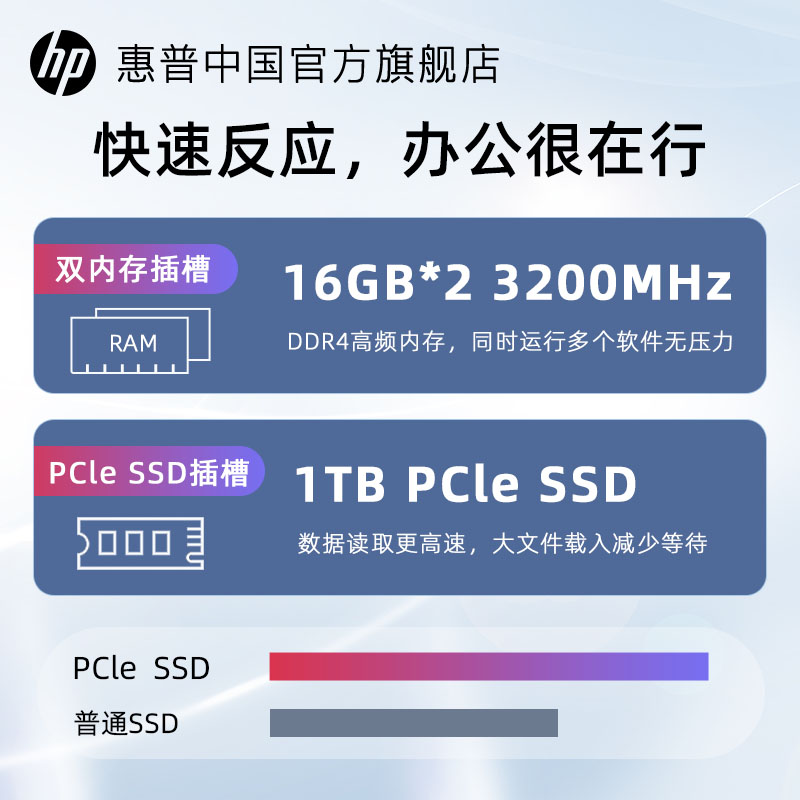 hp 惠普中国官方旗舰店

快速反应，办公很在行

双内存插槽

RAM

16GB*2 3200MHz

DDR4高频内存，同时运行多个软件无压力

PCle SSD插槽

1TB PCle SSD

数据读取更高速，大文件载入减少等待

PCle SSD

普通SSD